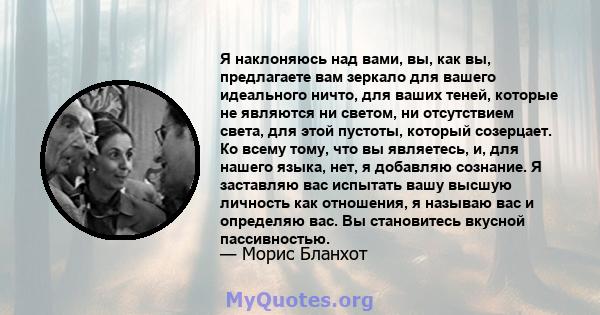 Я наклоняюсь над вами, вы, как вы, предлагаете вам зеркало для вашего идеального ничто, для ваших теней, которые не являются ни светом, ни отсутствием света, для этой пустоты, который созерцает. Ко всему тому, что вы являетесь, и, для нашего языка, нет, я добавляю сознание. Я заставляю вас испытать вашу высшую личность как отношения, я называю вас и определяю вас. Вы становитесь вкусной пассивностью.
— Морис Бланхот

MyQuotes.org